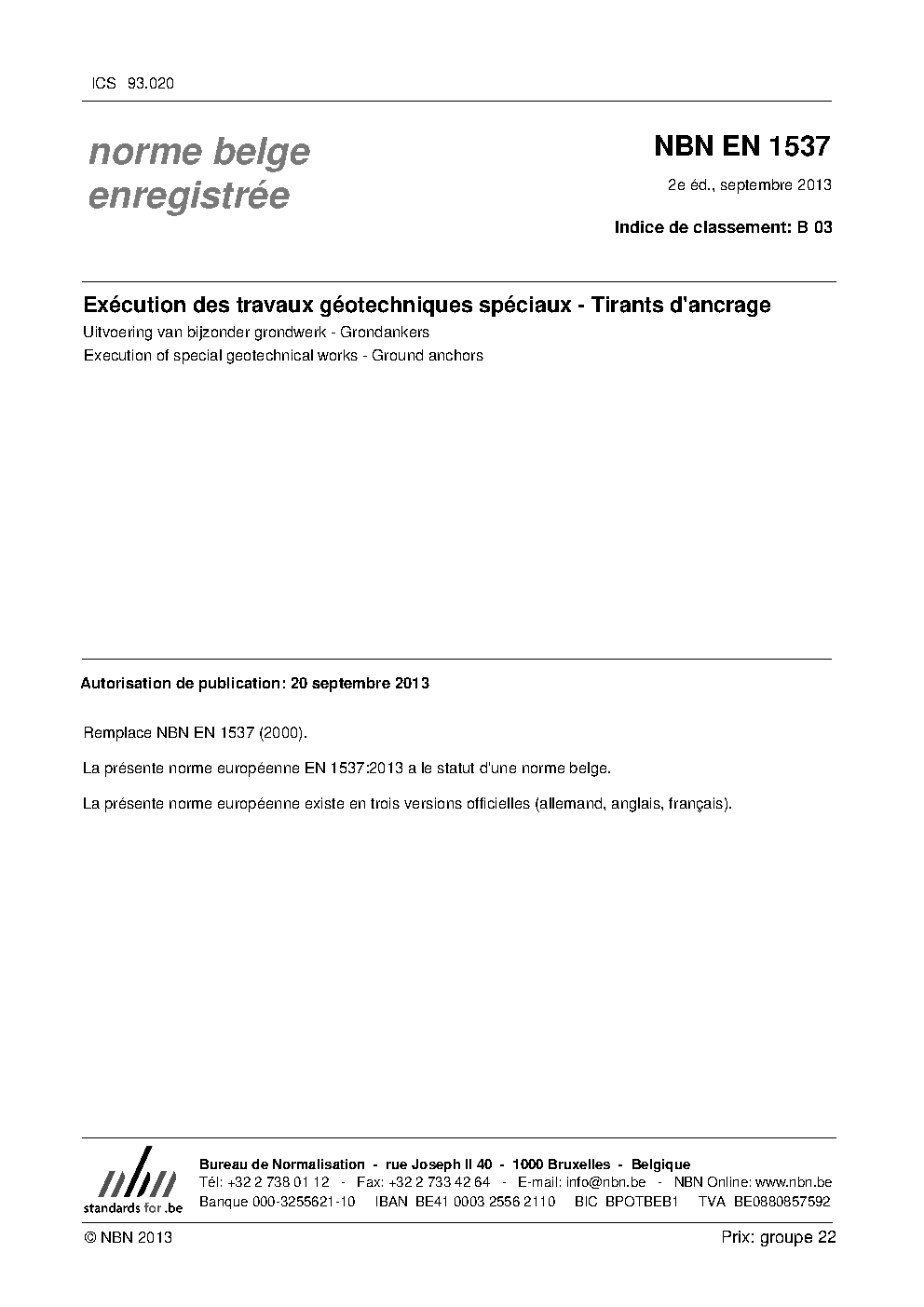 ICS 93.020

norme belge enregistrée

NBN EN 1537

2e éd., septembre 2013

Indice de classement: B 03

Exécution des travaux géotechniques spéciaux - Tirants d'ancrage

Uitvoering van bijzonder grondwerk - Grondankers

Execution of special geotechnical works - Ground anchors

Autorisation de publication: 20 septembre 2013

Remplace NBN EN 1537 (2000).

La présente norme européenne EN 1537:2013 a le statut d'une norme belge.

La présente norme européenne existe en trois versions officielles (allemand, anglais, français).

nbn
standards for .be

Bureau de Normalisation - rue Joseph II 40 - 1000 Bruxelles - Belgique
Tél: +32 2 738 01 12 - Fax: +32 2 733 42 64 - E-mail: info@nbn.be - NBN Online: www.nbn.be
Banque 000-3255621-10 IBAN BE41 0003 2556 2110 BIC BPOTBEB1 TVA BE0880857592

© NBN 2013

Prix: groupe 22